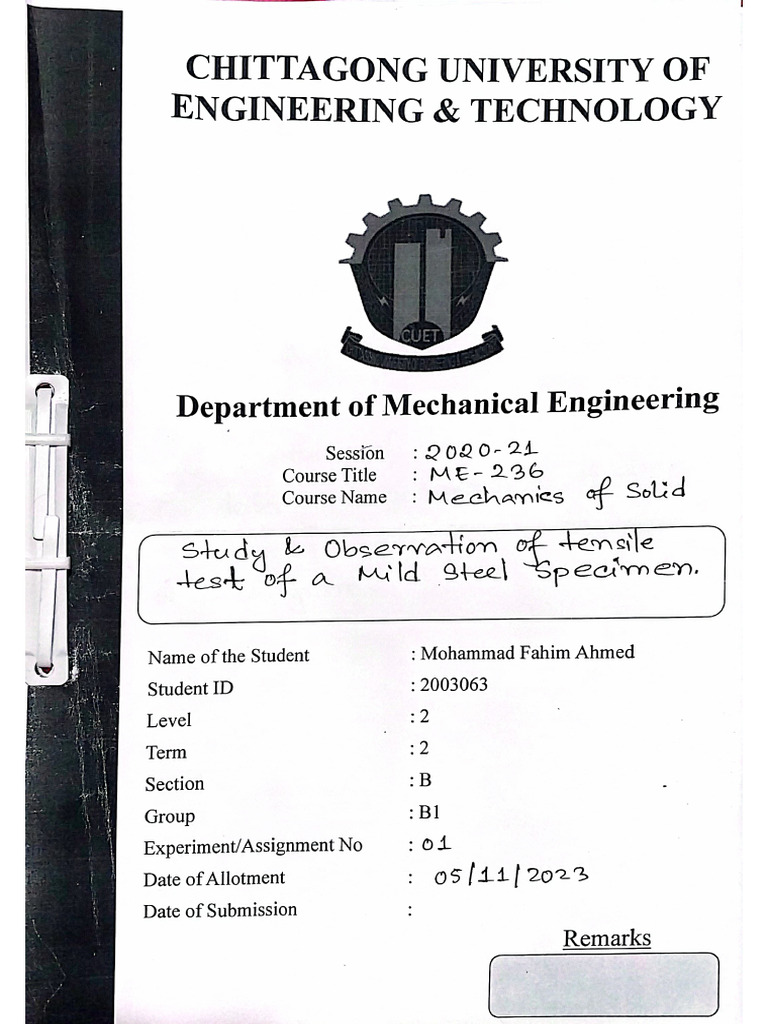 CHITTAGONG UNIVERSITY OF ENGINEERING & TECHNOLOGY

CUET

Department of Mechanical Engineering

Session : 2020-21
Course Title : ME-236
Course Name : Mechanics of Solid

Study & Observation of tensile test of a Mild Steel Specimen.

Name of the Student : Mohammad Fahim Ahmed
Student ID : 2003063
Level : 2
Term : 2
Section : B
Group : B1
Experiment/Assignment No : 01
Date of Allotment : 05/11/2023
Date of Submission :

Remarks